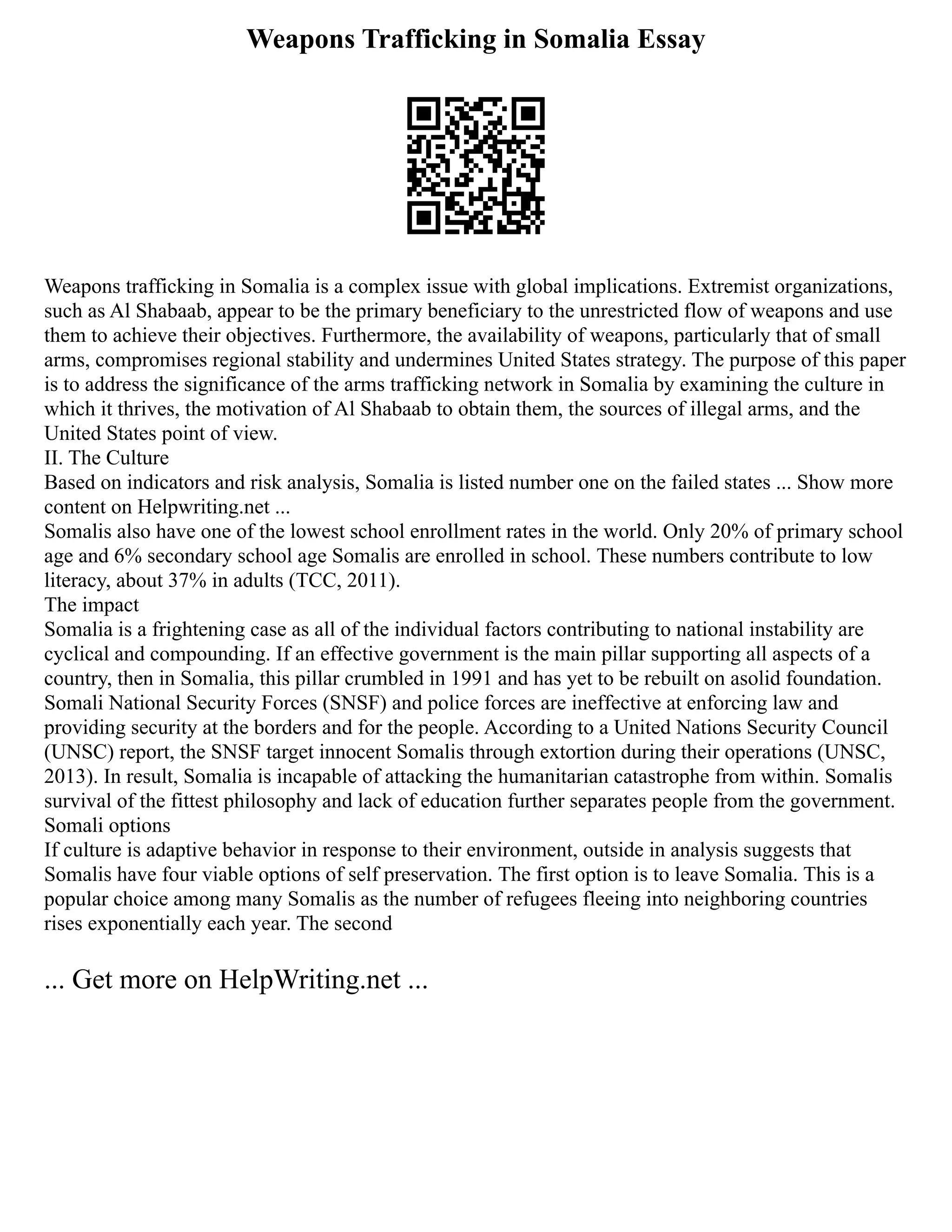 Weapons Trafficking in Somalia Essay

Weapons trafficking in Somalia is a complex issue with global implications. Extremist organizations, such as Al Shabaab, appear to be the primary beneficiary to the unrestricted flow of weapons and use them to achieve their objectives. Furthermore, the availability of weapons, particularly that of small arms, compromises regional stability and undermines United States strategy. The purpose of this paper is to address the significance of the arms trafficking network in Somalia by examining the culture in which it thrives, the motivation of Al Shabaab to obtain them, the sources of illegal arms, and the United States point of view.
II. The Culture
Based on indicators and risk analysis, Somalia is listed number one on the failed states ... Show more content on Helpwriting.net ...
Somalis also have one of the lowest school enrollment rates in the world. Only 20% of primary school age and 6% secondary school age Somalis are enrolled in school. These numbers contribute to low literacy, about 37% in adults (TCC, 2011).
The impact
Somalia is a frightening case as all of the individual factors contributing to national instability are cyclical and compounding. If an effective government is the main pillar supporting all aspects of a country, then in Somalia, this pillar crumbled in 1991 and has yet to be rebuilt on asolid foundation. Somali National Security Forces (SNSF) and police forces are ineffective at enforcing law and providing security at the borders and for the people. According to a United Nations Security Council (UNSC) report, the SNSF target innocent Somalis through extortion during their operations (UNSC, 2013). In result, Somalia is incapable of attacking the humanitarian catastrophe from within. Somalis survival of the fittest philosophy and lack of education further separates people from the government.
Somali options
If culture is adaptive behavior in response to their environment, outside in analysis suggests that Somalis have four viable options of self preservation. The first option is to leave Somalia. This is a popular choice among many Somalis as the number of refugees fleeing into neighboring countries rises exponentially each year. The second

... Get more on HelpWriting.net ...